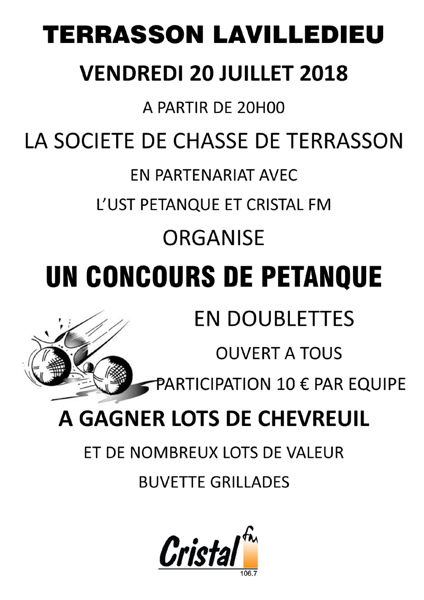 TERRASSON LAVILLEDIEU

VENDREDI 20 JUILLET 2018

A PARTIR DE 20H00

LA SOCIETE DE CHASSE DE TERRASSON

EN PARTENARIAT AVEC

L'UST PETANQUE ET CRISTAL FM

ORGANISE

UN CONCOURS DE PETANQUE

EN DOUBLETTES

OUVERT A TOUS

PARTICIPATION 10 € PAR EQUIPE

A GAGNER LOTS DE CHEVREUIL

ET DE NOMBREUX LOTS DE VALEUR

BUVETTE GRILLADES

Cristal fm 106.7